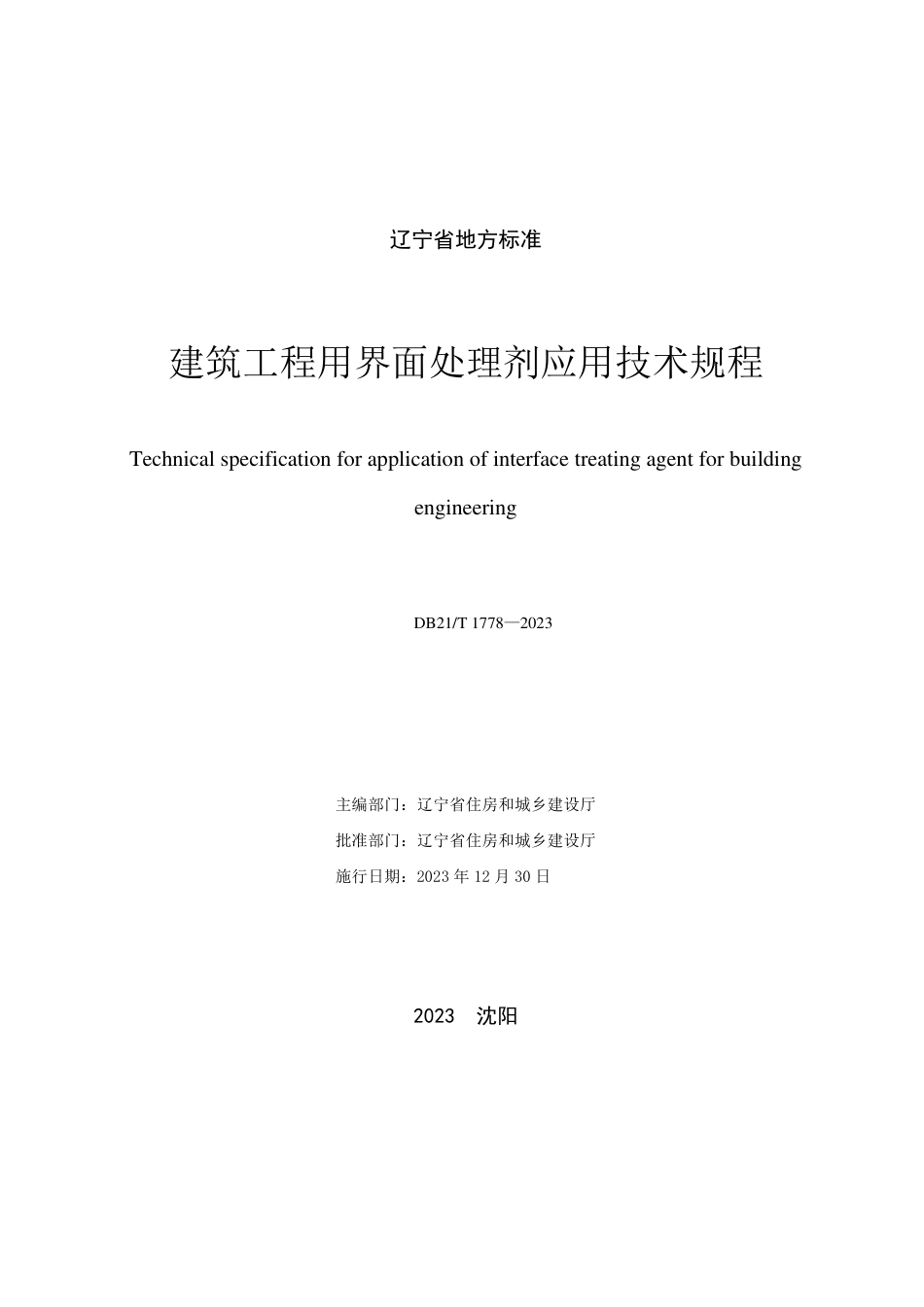 辽宁省地方标准

建筑工程用界面处理剂应用技术规程

Technical specification for application of interface treating agent for building engineering

DB21/T 1778—2023

主编部门：辽宁省住房和城乡建设厅

批准部门：辽宁省住房和城乡建设厅

施行日期：2023 年 12 月 30 日

2023 沈阳